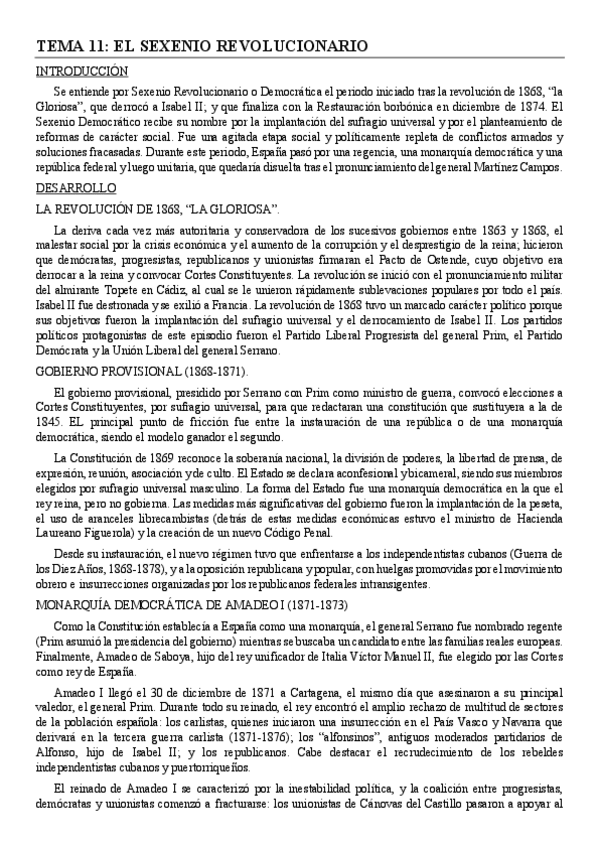 TEMA 11: EL SEXENIO REVOLUCIONARIO

INTRODUCCIÓN

Se entiende por Sexenio Revolucionario o Democrática el periodo iniciado tras la revolución de 1868, "la Gloriosa", que derrocó a Isabel II; y que finaliza con la Restauración borbónica en diciembre de 1874. El Sexenio Democrático recibe su nombre por la implantación del sufragio universal y por el planteamiento de reformas de carácter social. Fue una agitada etapa social y políticamente repleta de conflictos armados y soluciones fracasadas. Durante este periodo, España pasó por una regencia, una monarquía democrática y una república federal y luego unitaria, que quedaría disuelta tras el pronunciamiento del general Martínez Campos.

DESARROLLO

LA REVOLUCIÓN DE 1868, "LA GLORIOSA".

La deriva cada vez más autoritaria y conservadora de los sucesivos gobiernos entre 1863 y 1868, el malestar social por la crisis económica y el aumento de la corrupción y el desprestigio de la reina; hicieron que demócratas, progresistas, republicanos y unionistas firmaran el Pacto de Ostende, cuyo objetivo era derrocar a la reina y convocar Cortes Constituyentes. La revolución se inició con el pronunciamiento militar del almirante Topete en Cádiz, al cual se le unieron rápidamente sublevaciones populares por todo el país. Isabel II fue destronada y se exilió a Francia. La revolución de 1868 tuvo un marcado carácter político porque sus objetivos fueron la implantación del sufragio universal y el derrocamiento de Isabel II. Los partidos políticos protagonistas de este episodio fueron el Partido Liberal Progresista del general Prim, el Partido Demócrata y la Unión Liberal del general Serrano.

GOBIERNO PROVISIONAL (1868-1871).

El gobierno provisional, presidido por Serrano con Prim como ministro de guerra, convocó elecciones a Cortes Constituyentes, por sufragio universal, para que redactaran una constitución que sustituyera a la de 1845. EL principal punto de fricción fue entre la instauración de una república o de una monarquía democrática, siendo el modelo ganador el segundo.

La Constitución de 1869 reconoce la soberanía nacional, la división de poderes, la libertad de prensa, de expresión, reunión, asociación y de culto. El Estado se declara aconfesional y bicameral, siendo sus miembros elegidos por sufragio universal masculino. La forma del Estado fue una monarquía democrática en la que el rey reina, pero no gobierna. Las medidas más significativas del gobierno fueron la implantación de la peseta, el uso de aranceles librecambistas (detrás de estas medidas económicas estuvo el ministro de Hacienda Laureano Figuerola) y la creación de un nuevo Código Penal.

Desde su instauración, el nuevo régimen tuvo que enfrentarse a los independentistas cubanos (Guerra de los Diez Años, 1868-1878), y a la oposición republicana y popular, con huelgas promovidas por el movimiento obrero e insurrecciones organizadas por los republicanos federales intransigentes.

MONARQUÍA DEMOCRÁTICA DE AMADEO I (1871-1873)

Como la Constitución establecía a España como una monarquía, el general Serrano fue nombrado regente (Prim asumió la presidencia del gobierno) mientras se buscaba un candidato entre las familias reales europeas. Finalmente, Amadeo de Saboya, hijo del rey unificador de Italia Víctor Manuel II, fue elegido por las Cortes como rey de España.

Amadeo I llegó el 30 de diciembre de 1871 a Cartagena, el mismo día que asesinaron a su principal valedor, el general Prim. Durante todo su reinado, el rey encontró el amplio rechazo de multitud de sectores de la población española: los carlistas, quienes iniciaron una insurrección en el País Vasco y Navarra que derivará en la tercera guerra carlista (1871-1876); los "alfonsinos", antiguos moderados partidarios de Alfonso, hijo de Isabel II; y los republicanos. Cabe destacar el recrudecimiento de los rebeldes independentistas cubanos y puertorriqueños.

El reinado de Amadeo I se caracterizó por la inestabilidad política, y la coalición entre progresistas, demócratas y unionistas comenzó a fracturarse: los unionistas de Cánovas del Castillo pasaron a apoyar al